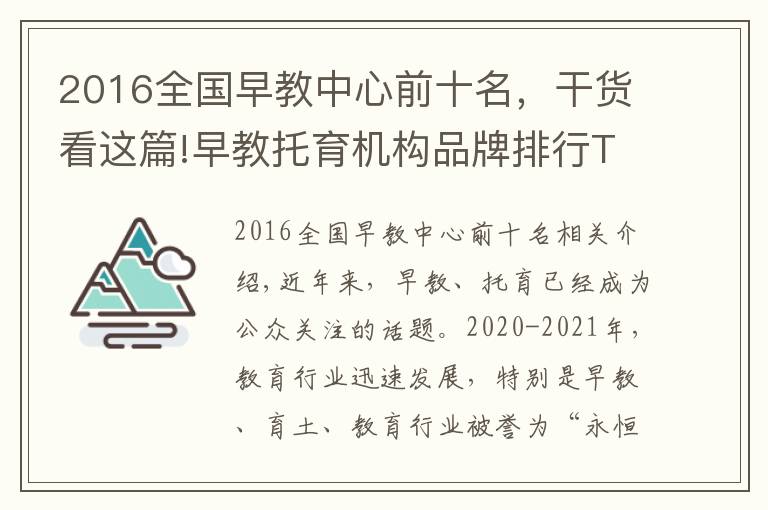 2016全国早教中心前十名，干货看这篇!早教托育机构品牌排行T

2016全国早教中心前十名相关介绍，近年来，早教、托育已经成为公众关注的话题。2020-2021年，教育行业迅速发展，特别是早教、育土、教育行业被誉为“永恒